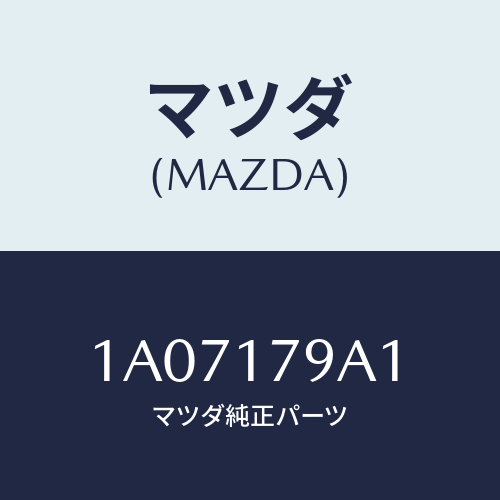 マツダ
(MAZDA)

1A07179A1
マツダ純正パーツ